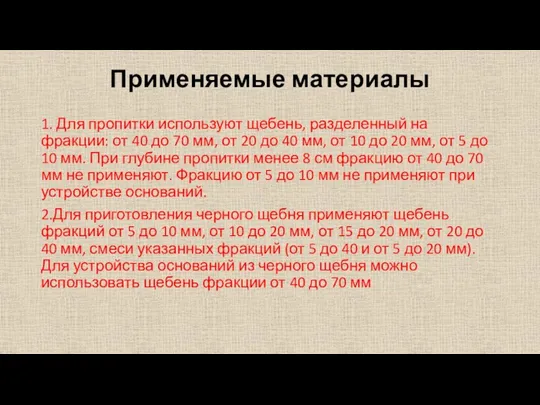 Применяемые материалы

1. Для пропитки используют щебень, разделенный на фракции: от 40 до 70 мм, от 20 до 40 мм, от 10 до 20 мм, от 5 до 10 мм. При глубине пропитки менее 8 см фракцию от 40 до 70 мм не применяют. Фракцию от 5 до 10 мм не применяют при устройстве оснований.

2.Для приготовления черного щебня применяют щебень фракций от 5 до 10 мм, от 10 до 20 мм, от 15 до 20 мм, от 20 до 40 мм, смеси указанных фракций (от 5 до 40 и от 5 до 20 мм). Для устройства оснований из черного щебня можно использовать щебень фракции от 40 до 70 мм